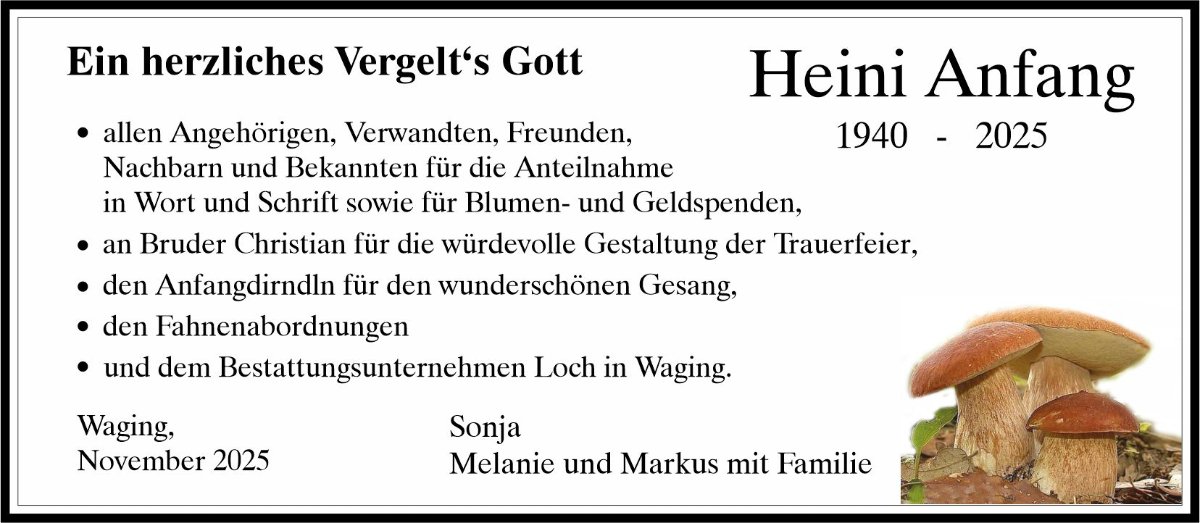 Ein herzliches Vergelt‘s Gott

Heini Anfang

1940 - 2025

• allen Angehörigen, Verwandten, Freunden, Nachbarn und Bekannten für die Anteilnahme in Wort und Schrift sowie für Blumen- und Geldspenden,

• an Bruder Christian für die würdevolle Gestaltung der Trauerfeier,

• den Anfangdirndln für den wunderschönen Gesang,

• den Fahnenabordnungen

• und dem Bestattungsunternehmen Loch in Waging.

Waging,
November 2025

Sonja
Melanie und Markus mit Familie